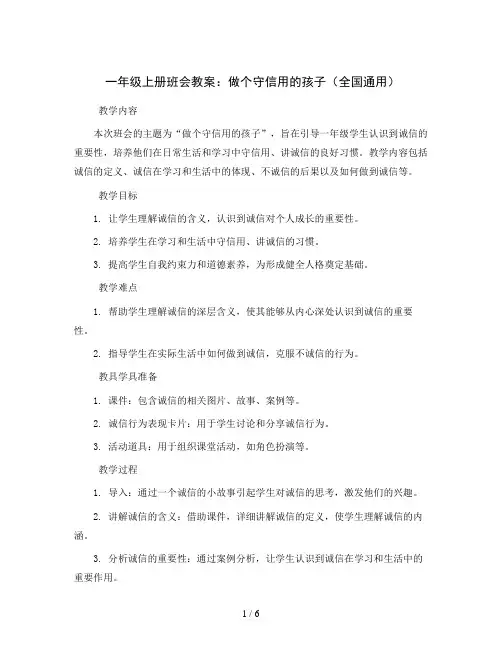 一年级上册班会教案：做个守信用的孩子（全国通用）

教学内容

本次班会的主题为“做个守信用的孩子”，旨在引导一年级学生认识到诚信的重要性，培养他们在日常生活和学习中守信用、讲诚信的良好习惯。教学内容包括诚信的定义、诚信在学习和生活中的体现、不诚信的后果以及如何做到诚信等。

教学目标

1. 让学生理解诚信的含义，认识到诚信对个人成长的重要性。

2. 培养学生在学习和生活中守信用、讲诚信的习惯。

3. 提高学生自我约束力和道德素养，为形成健全人格奠定基础。

教学难点

1. 帮助学生理解诚信的深层含义，使其能够从内心深处认识到诚信的重要性。

2. 指导学生在实际生活中如何做到诚信，克服不诚信的行为。

教具学具准备

1. 课件：包含诚信的相关图片、故事、案例等。

2. 诚信行为表现卡片：用于学生讨论和分享诚信行为。

3. 活动道具：用于组织课堂活动，如角色扮演等。

教学过程

1. 导入：通过一个诚信的小故事引起学生对诚信的思考，激发他们的兴趣。

2. 讲解诚信的含义：借助课件，详细讲解诚信的定义，使学生理解诚信的内涵。

3. 分析诚信的重要性：通过案例分析，让学生认识到诚信在学习和生活中的重要作用。

1 / 6